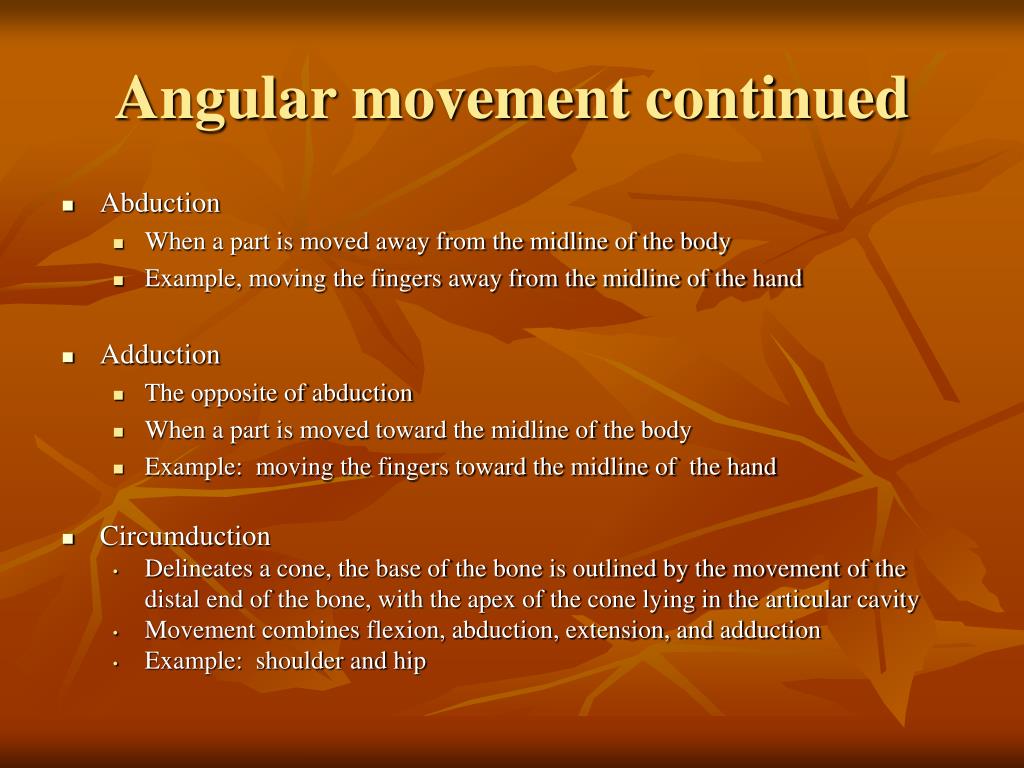 Angular movement continued

- Abduction
  - When a part is moved away from the midline of the body
  - Example, moving the fingers away from the midline of the hand

- Adduction
  - The opposite of abduction
  - When a part is moved toward the midline of the body
  - Example:  moving the fingers toward the midline of  the hand

- Circumduction
  - Delineates a cone, the base of the bone is outlined by the movement of the distal end of the bone, with the apex of the cone lying in the articular cavity
  - Movement combines flexion, abduction, extension, and adduction
  - Example:  shoulder and hip